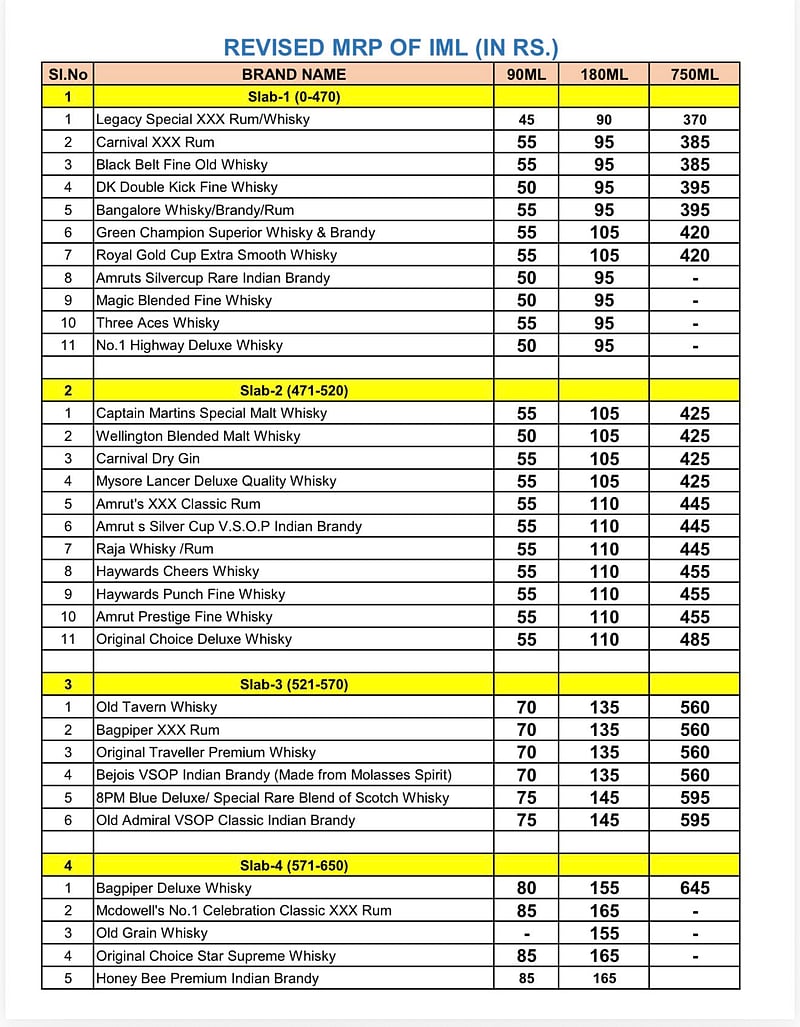 REVISED MRP OF IML (IN RS.)

| Sl.No | BRAND NAME | 90ML | 180ML | 750ML |
|---|---|---|---|---|
| 1 | Slab-1 (0-470) | | | |
| 1 | Legacy Special XXX Rum/Whisky | 45 | 90 | 370 |
| 2 | Carnival XXX Rum | 55 | 95 | 385 |
| 3 | Black Belt Fine Old Whisky | 55 | 95 | 385 |
| 4 | DK Double Kick Fine Whisky | 50 | 95 | 395 |
| 5 | Bangalore Whisky/Brandy/Rum | 55 | 95 | 395 |
| 6 | Green Champion Superior Whisky & Brandy | 55 | 105 | 420 |
| 7 | Royal Gold Cup Extra Smooth Whisky | 55 | 105 | 420 |
| 8 | Amruts Silvercup Rare Indian Brandy | 50 | 95 | - |
| 9 | Magic Blended Fine Whisky | 50 | 95 | - |
| 10 | Three Aces Whisky | 55 | 95 | - |
| 11 | No.1 Highway Deluxe Whisky | 50 | 95 | - |
| | | | | |
| 2 | Slab-2 (471-520) | | | |
| 1 | Captain Martins Special Malt Whisky | 55 | 105 | 425 |
| 2 | Wellington Blended Malt Whisky | 50 | 105 | 425 |
| 3 | Carnival Dry Gin | 55 | 105 | 425 |
| 4 | Mysore Lancer Deluxe Quality Whisky | 55 | 105 | 425 |
| 5 | Amrut's XXX Classic Rum | 55 | 110 | 445 |
| 6 | Amrut s Silver Cup V.S.O.P Indian Brandy | 55 | 110 | 445 |
| 7 | Raja Whisky /Rum | 55 | 110 | 445 |
| 8 | Haywards Cheers Whisky | 55 | 110 | 455 |
| 9 | Haywards Punch Fine Whisky | 55 | 110 | 455 |
| 10 | Amrut Prestige Fine Whisky | 55 | 110 | 455 |
| 11 | Original Choice Deluxe Whisky | 55 | 110 | 485 |
| | | | | |
| 3 | Slab-3 (521-570) | | | |
| 1 | Old Tavern Whisky | 70 | 135 | 560 |
| 2 | Bagpiper XXX Rum | 70 | 135 | 560 |
| 3 | Original Traveller Premium Whisky | 70 | 135 | 560 |
| 4 | Bejois VSOP Indian Brandy (Made from Molasses Spirit) | 70 | 135 | 560 |
| 5 | 8PM Blue Deluxe/ Special Rare Blend of Scotch Whisky | 75 | 145 | 595 |
| 6 | Old Admiral VSOP Classic Indian Brandy | 75 | 145 | 595 |
| | | | | |
| 4 | Slab-4 (571-650) | | | |
| 1 | Bagpiper Deluxe Whisky | 80 | 155 | 645 |
| 2 | Mcdowell's No.1 Celebration Classic XXX Rum | 85 | 165 | - |
| 3 | Old Grain Whisky | - | 155 | - |
| 4 | Original Choice Star Supreme Whisky | 85 | 165 | - |
| 5 | Honey Bee Premium Indian Brandy | 85 | 165 | |